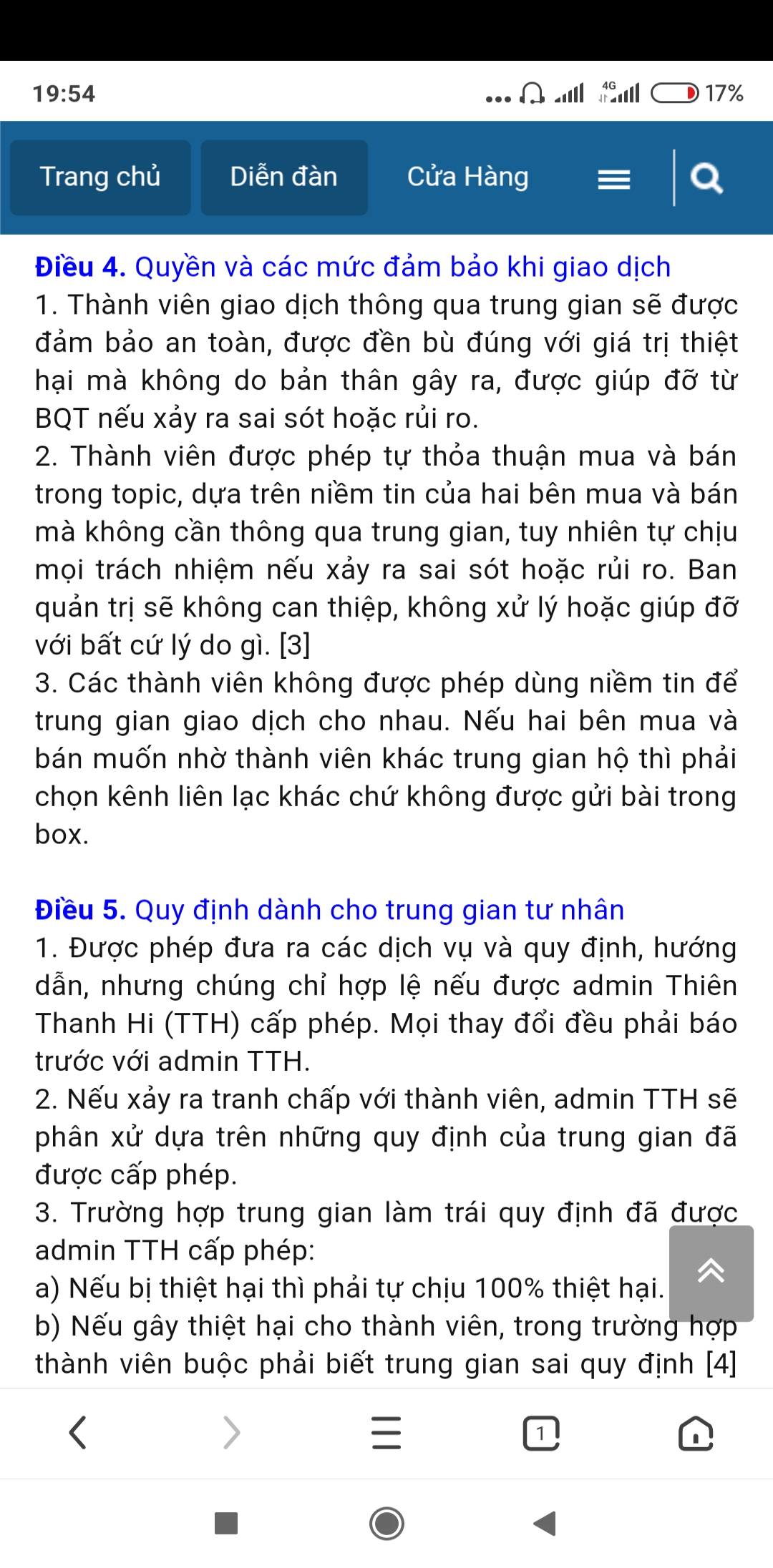 19:54

4G

17%

Trang chủ

Diễn đàn

Cửa Hàng

Điều 4. Quyền và các mức đảm bảo khi giao dịch
1. Thành viên giao dịch thông qua trung gian sẽ được đảm bảo an toàn, được đền bù đúng với giá trị thiệt hại mà không do bản thân gây ra, được giúp đỡ từ BQT nếu xảy ra sai sót hoặc rủi ro.
2. Thành viên được phép tự thỏa thuận mua và bán trong topic, dựa trên niềm tin của hai bên mua và bán mà không cần thông qua trung gian, tuy nhiên tự chịu mọi trách nhiệm nếu xảy ra sai sót hoặc rủi ro. Ban quản trị sẽ không can thiệp, không xử lý hoặc giúp đỡ với bất cứ lý do gì. [3]
3. Các thành viên không được phép dùng niềm tin để trung gian giao dịch cho nhau. Nếu hai bên mua và bán muốn nhờ thành viên khác trung gian hộ thì phải chọn kênh liên lạc khác chứ không được gửi bài trong box.

Điều 5. Quy định dành cho trung gian tư nhân
1. Được phép đưa ra các dịch vụ và quy định, hướng dẫn, nhưng chúng chỉ hợp lệ nếu được admin Thiên Thanh Hi (TTH) cấp phép. Mọi thay đổi đều phải báo trước với admin TTH.
2. Nếu xảy ra tranh chấp với thành viên, admin TTH sẽ phân xử dựa trên những quy định của trung gian đã được cấp phép.
3. Trường hợp trung gian làm trái quy định đã được admin TTH cấp phép:
a) Nếu bị thiệt hại thì phải tự chịu 100% thiệt hại.
b) Nếu gây thiệt hại cho thành viên, trong trường hợp thành viên buộc phải biết trung gian sai quy định [4]

1